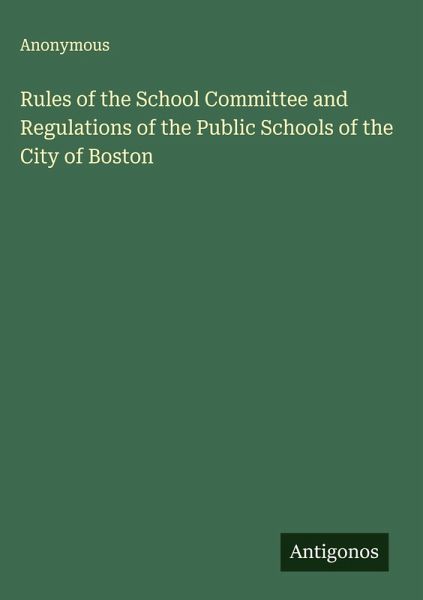 Anonymous

Rules of the School Committee and Regulations of the Public Schools of the City of Boston

Antigonos